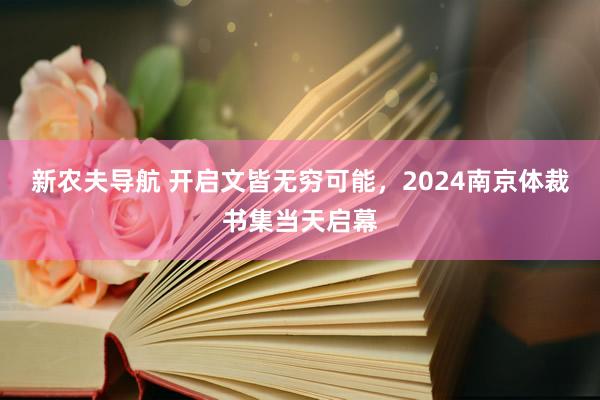 新农夫导航 开启文皆无穷可能，2024南京体裁书集当天启幕